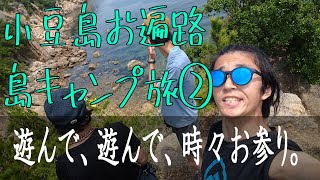 小豆島お遍路
島キャンプ旅②

遊んで、遊んで、時々お参り。